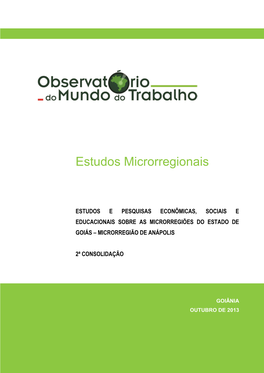 Observatório
do Mundo do Trabalho

Estudos Microrregionais

ESTUDOS E PESQUISAS ECONÔMICAS, SOCIAIS E EDUCACIONAIS SOBRE AS MICRORREGIÕES DO ESTADO DE GOIÁS – MICRORREGIÃO DE ANÁPOLIS

2ª CONSOLIDAÇÃO

GOIÂNIA
OUTUBRO DE 2013